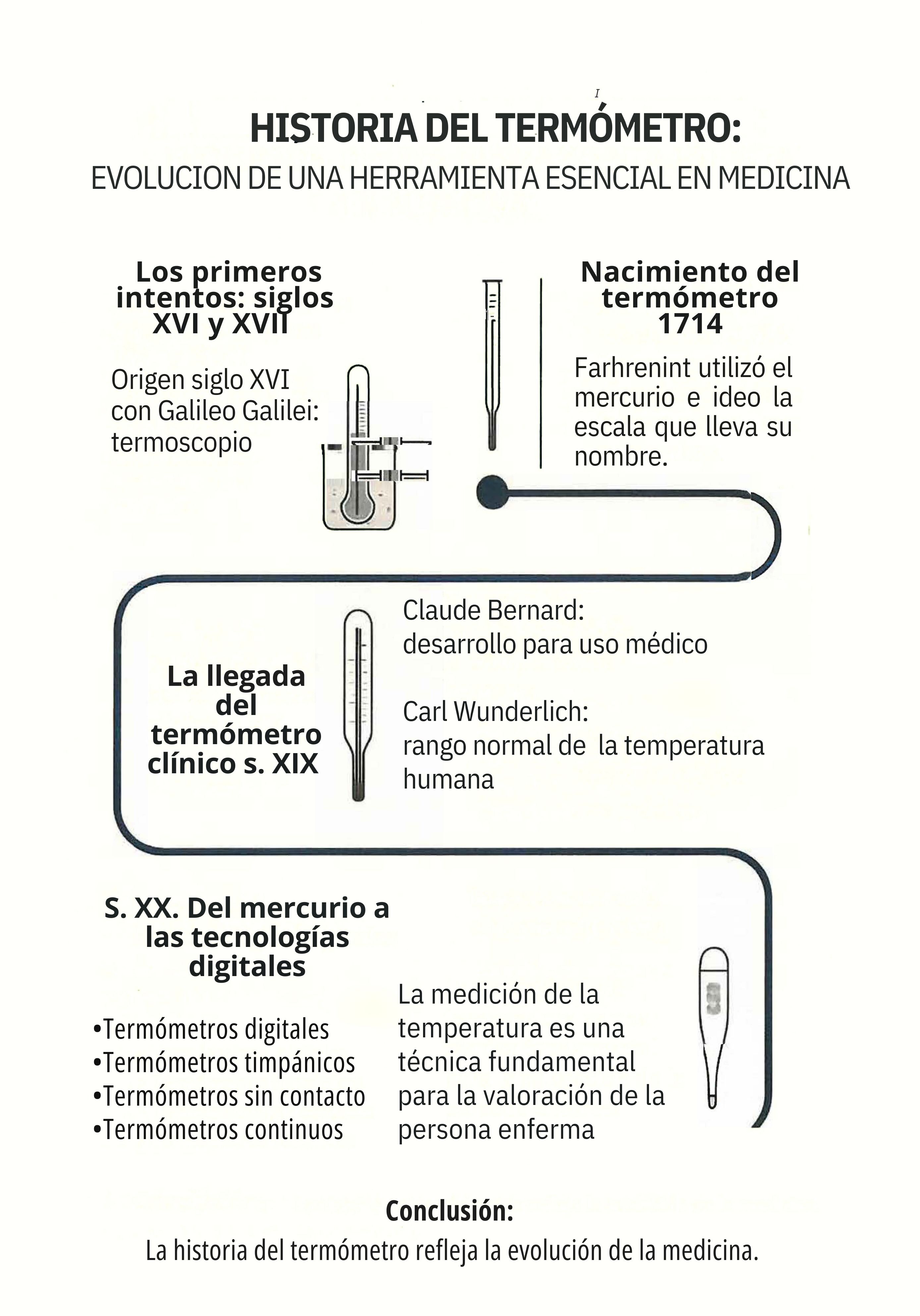 HISTORIA DEL TERMÓMETRO:

EVOLUCION DE UNA HERRAMIENTA ESENCIAL EN MEDICINA

Los primeros intentos: siglos XVI y XVII

Origen siglo XVI con Galileo Galilei: termoscopio

Nacimiento del termómetro 1714

Farhrenint utilizó el mercurio e ideo la escala que lleva su nombre.

La llegada del termómetro clínico s. XIX

Claude Bernard: desarrollo para uso médico

Carl Wunderlich: rango normal de la temperatura humana

S. XX. Del mercurio a las tecnologías digitales

•Termómetros digitales
•Termómetros timpánicos
•Termómetros sin contacto
•Termómetros continuos

La medición de la temperatura es una técnica fundamental para la valoración de la persona enferma

Conclusión:

La historia del termómetro refleja la evolución de la medicina.